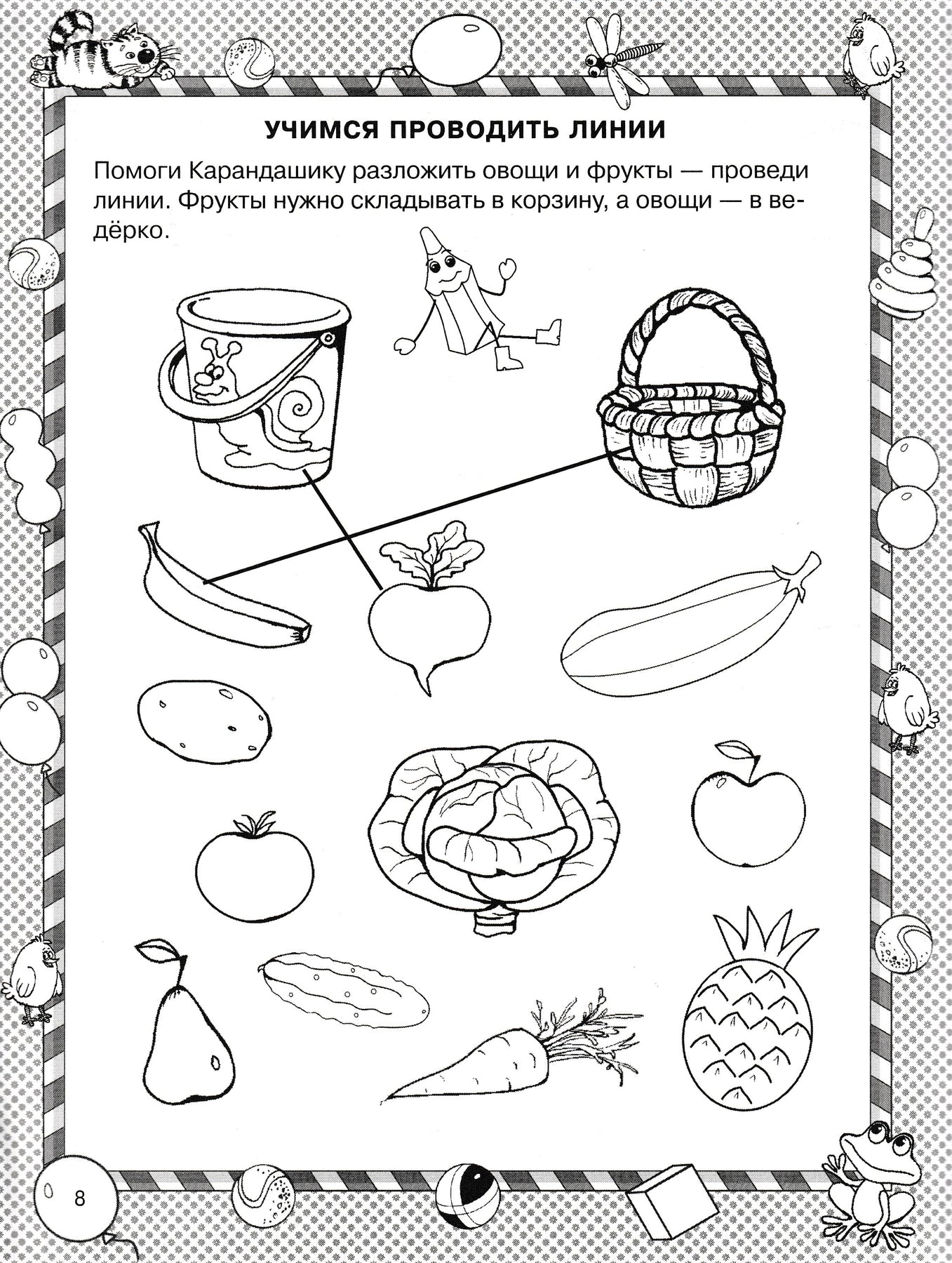 УЧИМСЯ ПРОВОДИТЬ ЛИНИИ

Помоги Карандашику разложить овощи и фрукты — проведи линии. Фрукты нужно складывать в корзину, а овощи — в ведёрко.

8